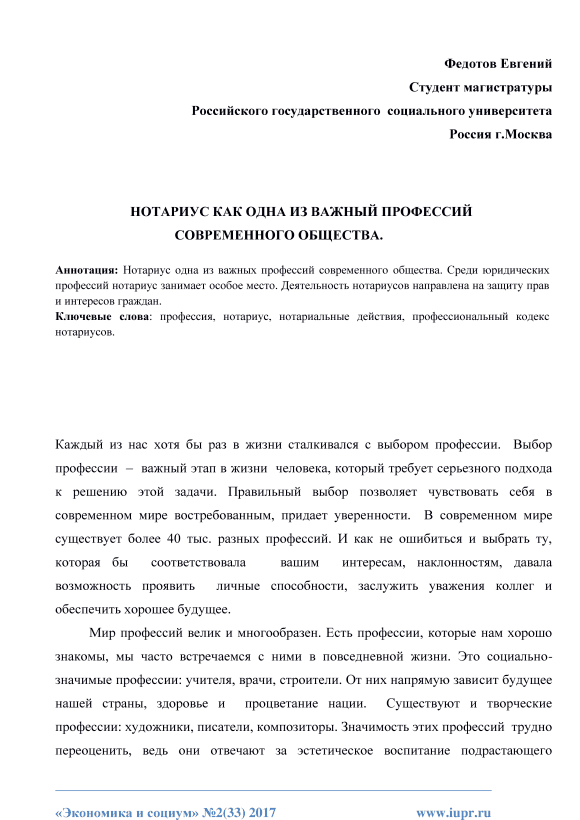 Федотов Евгений
Студент магистратуры
Российского государственного социального университета
Россия г.Москва

НОТАРИУС КАК ОДНА ИЗ ВАЖНЫЙ ПРОФЕССИЙ СОВРЕМЕННОГО ОБЩЕСТВА.

Аннотация: Нотариус одна из важных профессий современного общества. Среди юридических профессий нотариус занимает особое место. Деятельность нотариусов направлена на защиту прав и интересов граждан.
Ключевые слова: профессия, нотариус, нотариальные действия, профессиональный кодекс нотариусов.

Каждый из нас хотя бы раз в жизни сталкивался с выбором профессии. Выбор профессии – важный этап в жизни человека, который требует серьезного подхода к решению этой задачи. Правильный выбор позволяет чувствовать себя в современном мире востребованным, придает уверенности. В современном мире существует более 40 тыс. разных профессий. И как не ошибиться и выбрать ту, которая бы соответствовала вашим интересам, наклонностям, давала возможность проявить личные способности, заслужить уважения коллег и обеспечить хорошее будущее.

Мир профессий велик и многообразен. Есть профессии, которые нам хорошо знакомы, мы часто встречаемся с ними в повседневной жизни. Это социально-значимые профессии: учителя, врачи, строители. От них напрямую зависит будущее нашей страны, здоровье и процветание нации. Существуют и творческие профессии: художники, писатели, композиторы. Значимость этих профессий трудно переоценить, ведь они отвечают за эстетическое воспитание подрастающего

«Экономика и социум» №2(33) 2017 www.iupr.ru